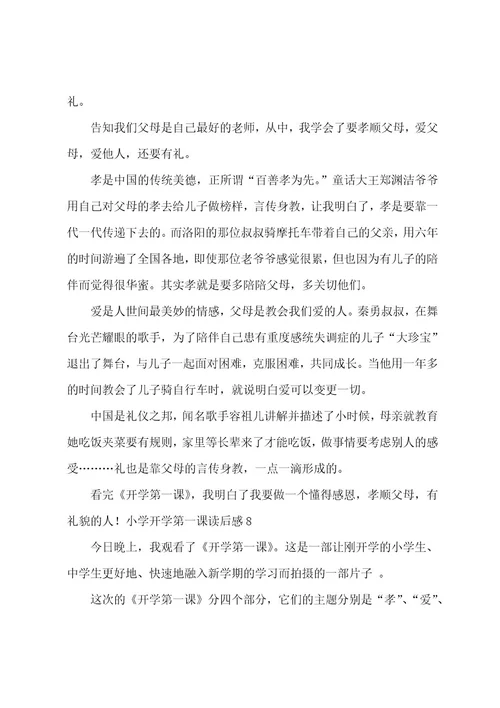 礼。

告知我们父母是自己最好的老师，从中，我学会了要孝顺父母，爱父母，爱他人，还要有礼。

孝是中国的传统美德，正所谓“百善孝为先。”童话大王郑渊洁爷爷用自己对父母的孝去给儿子做榜样，言传身教，让我明白了，孝是要靠一代一代传递下去的。而洛阳的那位叔叔骑摩托车带着自己的父亲，用六年的时间游遍了全国各地，即使那位老爷爷感觉很累，但也因为有儿子的陪伴而觉得很幸蜜。其实孝就是要多陪陪父母，多关切他们。

爱是人世间最美妙的情感，父母是教会我们爱的人。秦勇叔叔，在舞台光芒耀眼的歌手，为了陪伴自己患有重度感统失调症的儿子“大珍宝”退出了舞台，与儿子一起面对困难，克服困难，共同成长。当他用一年多的时间教会了儿子骑自行车时，就说明白爱可以变更一切。

中国是礼仪之邦，闻名歌手容祖儿讲解并描述了小时候，母亲就教育她吃饭夹菜要有规则，家里等长辈来了才能吃饭，做事情要考虑别人的感受………礼也是靠父母的言传身教，一点一滴形成的。

看完《开学第一课》，我明白了我要做一个懂得感恩，孝顺父母，有礼貌的人！小学开学第一课读后感8

今日晚上，我观看了《开学第一课》。这是一部让刚开学的小学生、中学生更好地、快速地融入新学期的学习而拍摄的一部片子 。

这次的《开学第一课》分四个部分，它们的主题分别是“孝”、“爱”、